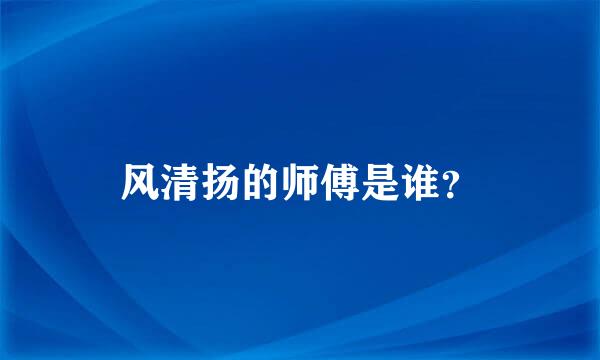 风清扬的师傅是谁？